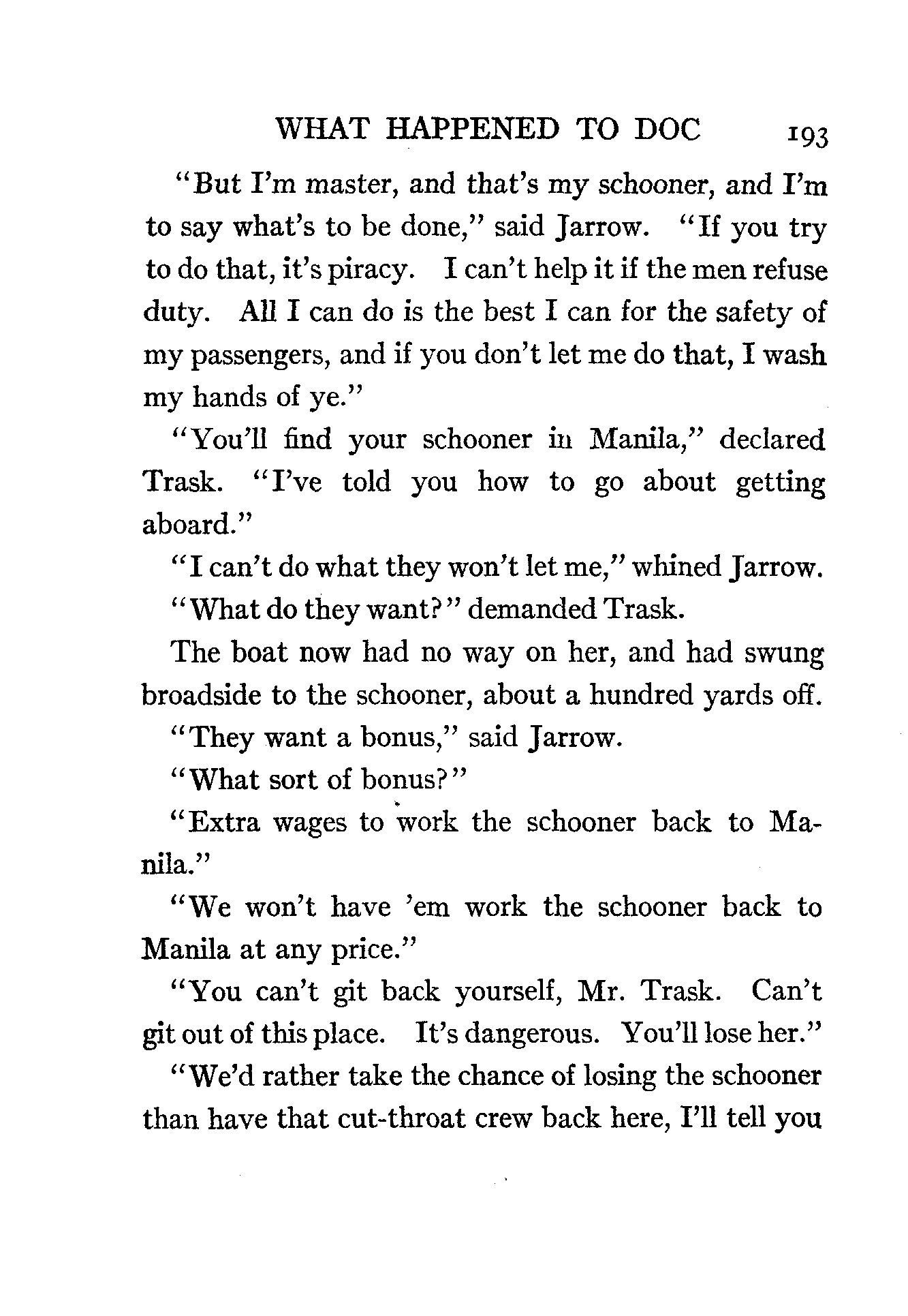 WHAT HAPPENED TO DOC 193

"But I'm master, and that's my schooner, and I'm to say what's to be done," said Jarrow. "If you try to do that, it's piracy. I can't help it if the men refuse duty. All I can do is the best I can for the safety of my passengers, and if you don't let me do that, I wash my hands of ye."

"You'll find your schooner in Manila," declared Trask. "I've told you how to go about getting aboard."

"I can't do what they won't let me," whined Jarrow.

"What do they want?" demanded Trask.

The boat now had no way on her, and had swung broadside to the schooner, about a hundred yards off.

"They want a bonus," said Jarrow.

"What sort of bonus?"

"Extra wages to work the schooner back to Manila."

"We won't have 'em work the schooner back to Manila at any price."

"You can't git back yourself, Mr. Trask. Can't git out of this place. It's dangerous. You'll lose her."

"We'd rather take the chance of losing the schooner than have that cut-throat crew back here, I'll tell you